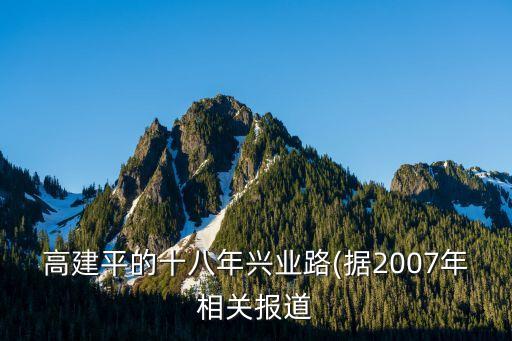 高建平的十八年兴业路(据2007年相关报道